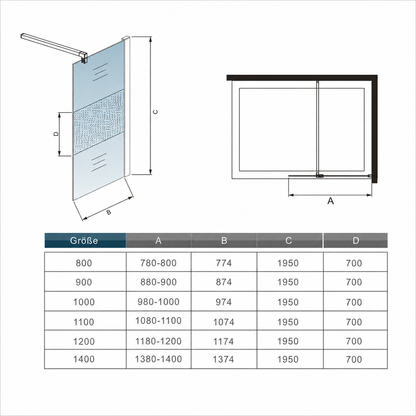 C

D

B

A

| Größe | A | B | C | D |
|---|---|---|---|---|
| 800 | 780-800 | 774 | 1950 | 700 |
| 900 | 880-900 | 874 | 1950 | 700 |
| 1000 | 980-1000 | 974 | 1950 | 700 |
| 1100 | 1080-1100 | 1074 | 1950 | 700 |
| 1200 | 1180-1200 | 1174 | 1950 | 700 |
| 1400 | 1380-1400 | 1374 | 1950 | 700 |